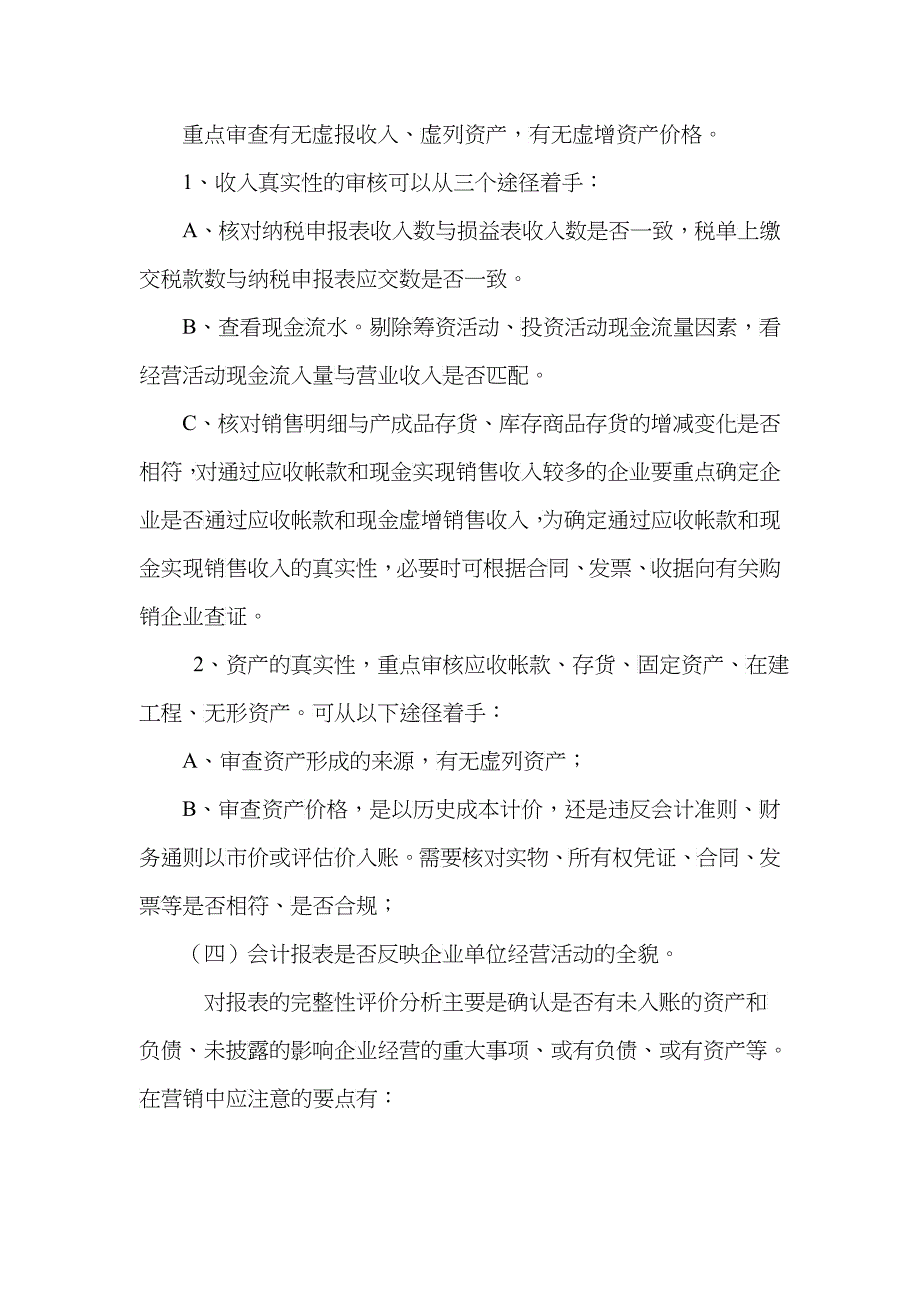 重点审查有无虚报收入、虚列资产，有无虚增资产价格。

1、收入真实性的审核可以从三个途径着手：

A、核对纳税申报表收入数与损益表收入数是否一致，税单上缴交税款数与纳税申报表应交数是否一致。

B、查看现金流水。剔除筹资活动、投资活动现金流量因素，看经营活动现金流入量与营业收入是否匹配。

C、核对销售明细与产成品存货、库存商品存货的增减变化是否相符，对通过应收帐款和现金实现销售收入较多的企业要重点确定企业是否通过应收帐款和现金虚增销售收入，为确定通过应收帐款和现金实现销售收入的真实性，必要时可根据合同、发票、收据向有关购销企业查证。

2、资产的真实性，重点审核应收帐款、存货、固定资产、在建工程、无形资产。可从以下途径着手：

A、审查资产形成的来源，有无虚列资产；

B、审查资产价格，是以历史成本计价，还是违反会计准则、财务通则以市价或评估价入账。需要核对实物、所有权凭证、合同、发票等是否相符、是否合规；

（四）会计报表是否反映企业单位经营活动的全貌。

对报表的完整性评价分析主要是确认是否有未入账的资产和负债、未披露的影响企业经营的重大事项、或有负债、或有资产等。在营销中应注意的要点有：